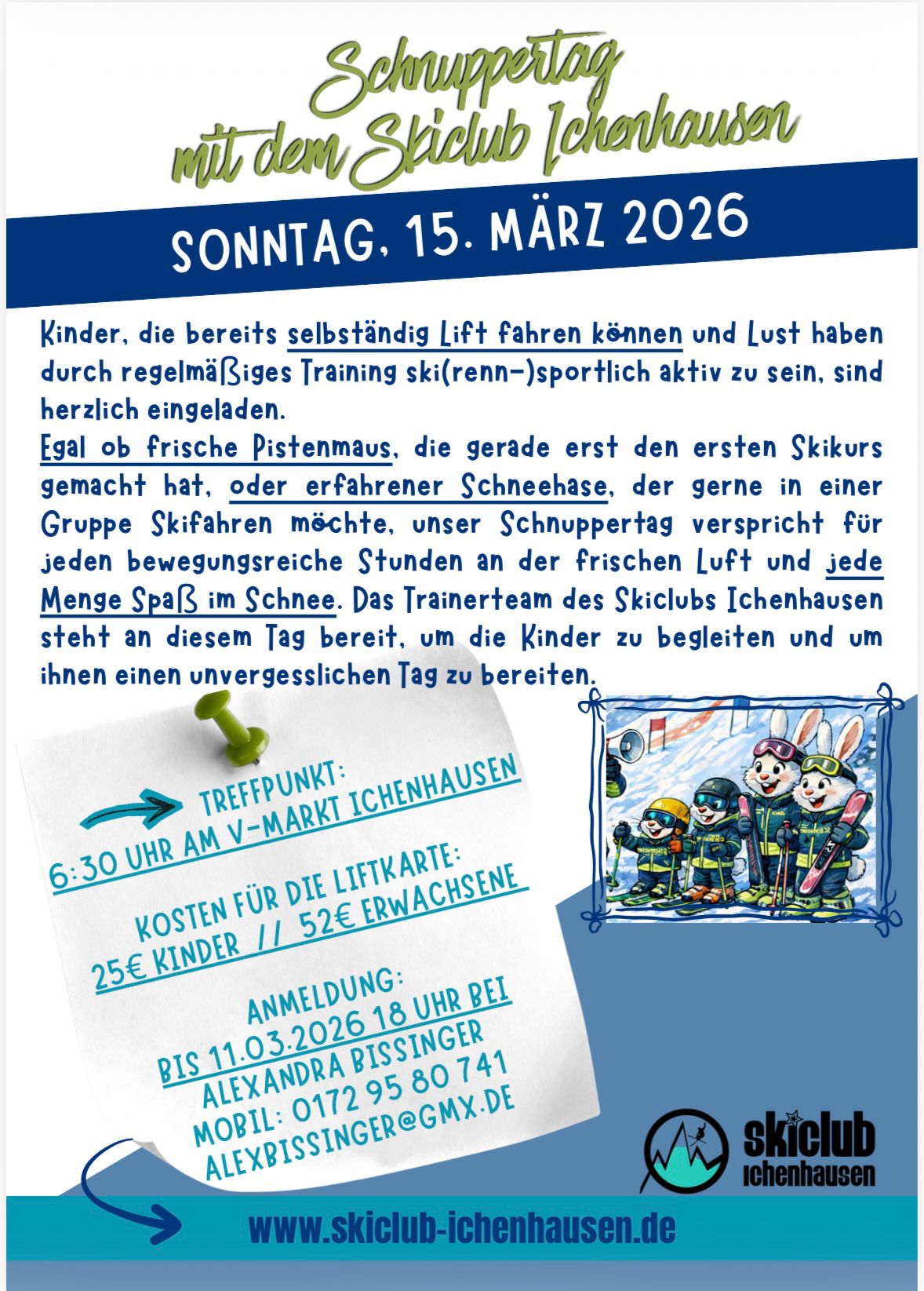 Schnuppertag mit dem Skiclub Ichenhausen

SONNTAG, 15. MÄRZ 2026

Kinder, die bereits selbständig Lift fahren können und Lust haben durch regelmäßiges Training ski(renn-)sportlich aktiv zu sein, sind herzlich eingeladen.
Egal ob frische Pistenmaus, die gerade erst den ersten Skikurs gemacht hat, oder erfahrener Schneehase, der gerne in einer Gruppe Skifahren möchte, unser Schnuppertag verspricht für jeden bewegungsreiche Stunden an der frischen Luft und jede Menge Spaß im Schnee. Das Trainerteam des Skiclubs Ichenhausen steht an diesem Tag bereit, um die Kinder zu begleiten und um ihnen einen unvergesslichen Tag zu bereiten.

TREFFPUNKT:
6:30 UHR AM V-MARKT ICHENHAUSEN

KOSTEN FÜR DIE LIFTKARTE:
25€ KINDER // 52€ ERWACHSENE

ANMELDUNG:
BIS 11.03.2026 18 UHR BEI
ALEXANDRA BISSINGER
MOBIL: 0172 95 80 741
ALEXBISSINGER@GMX.DE

skiclub
ichenhausen

www.skiclub-ichenhausen.de